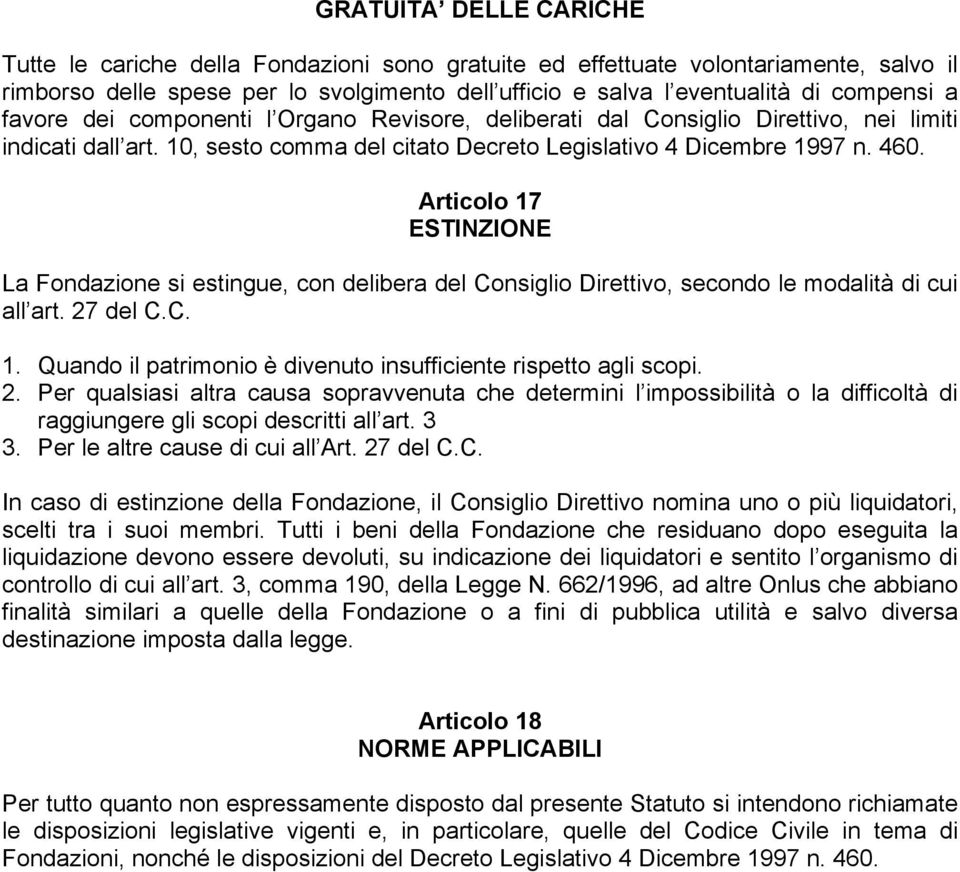 GRATUITA' DELLE CARICHE

Tutte le cariche della Fondazioni sono gratuite ed effettuate volontariamente, salvo il rimborso delle spese per lo svolgimento dell'ufficio e salva l'eventualità di compensi a favore dei componenti l'Organo Revisore, deliberati dal Consiglio Direttivo, nei limiti indicati dall'art. 10, sesto comma del citato Decreto Legislativo 4 Dicembre 1997 n. 460.

Articolo 17
ESTINZIONE

La Fondazione si estingue, con delibera del Consiglio Direttivo, secondo le modalità di cui all'art. 27 del C.C.

1. Quando il patrimonio è divenuto insufficiente rispetto agli scopi.
2. Per qualsiasi altra causa sopravvenuta che determini l'impossibilità o la difficoltà di raggiungere gli scopi descritti all'art. 3
3. Per le altre cause di cui all'Art. 27 del C.C.

In caso di estinzione della Fondazione, il Consiglio Direttivo nomina uno o più liquidatori, scelti tra i suoi membri. Tutti i beni della Fondazione che residuano dopo eseguita la liquidazione devono essere devoluti, su indicazione dei liquidatori e sentito l'organismo di controllo di cui all'art. 3, comma 190, della Legge N. 662/1996, ad altre Onlus che abbiano finalità similari a quelle della Fondazione o a fini di pubblica utilità e salvo diversa destinazione imposta dalla legge.

Articolo 18
NORME APPLICABILI

Per tutto quanto non espressamente disposto dal presente Statuto si intendono richiamate le disposizioni legislative vigenti e, in particolare, quelle del Codice Civile in tema di Fondazioni, nonché le disposizioni del Decreto Legislativo 4 Dicembre 1997 n. 460.